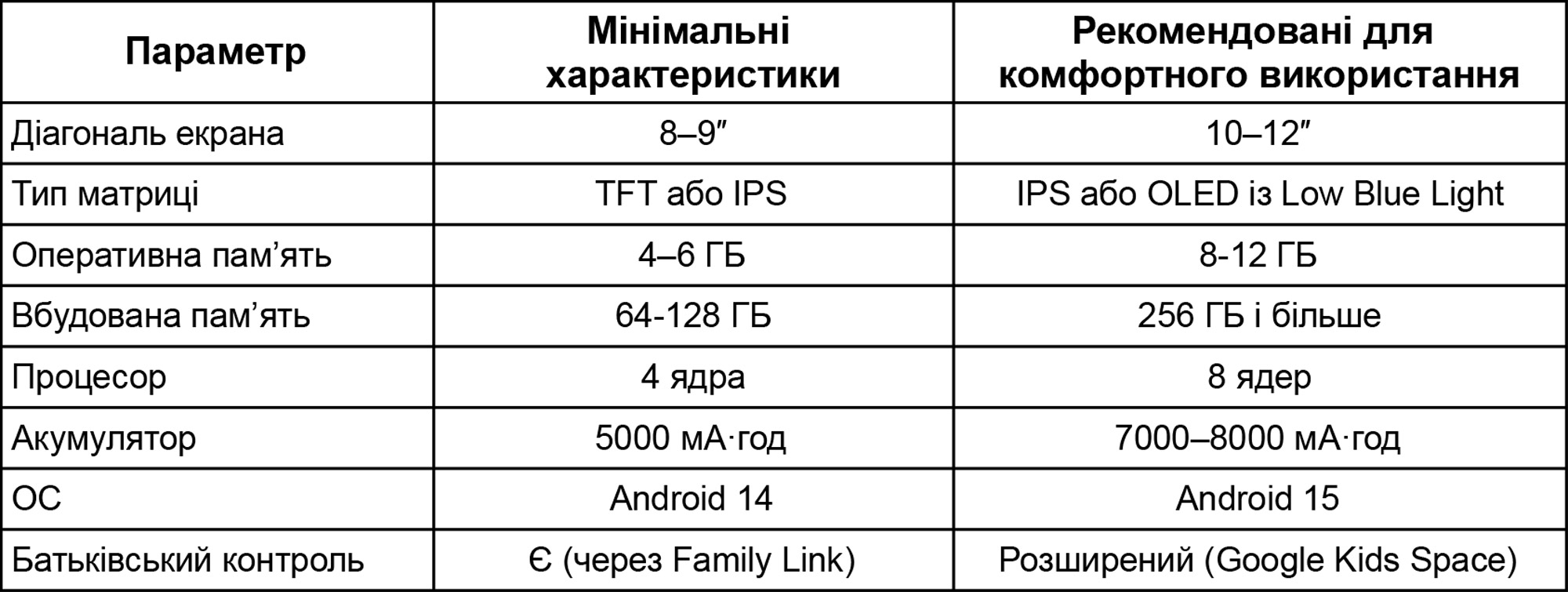 | Параметр | Мінімальні характеристики | Рекомендовані для комфортного використання |
|---|---|---|
| Діагональ екрана | 8–9″ | 10–12″ |
| Тип матриці | TFT або IPS | IPS або OLED із Low Blue Light |
| Оперативна пам’ять | 4–6 ГБ | 8-12 ГБ |
| Вбудована пам’ять | 64-128 ГБ | 256 ГБ і більше |
| Процесор | 4 ядра | 8 ядер |
| Акумулятор | 5000 мА·год | 7000–8000 мА·год |
| ОС | Android 14 | Android 15 |
| Батьківський контроль | Є (через Family Link) | Розширений (Google Kids Space) |